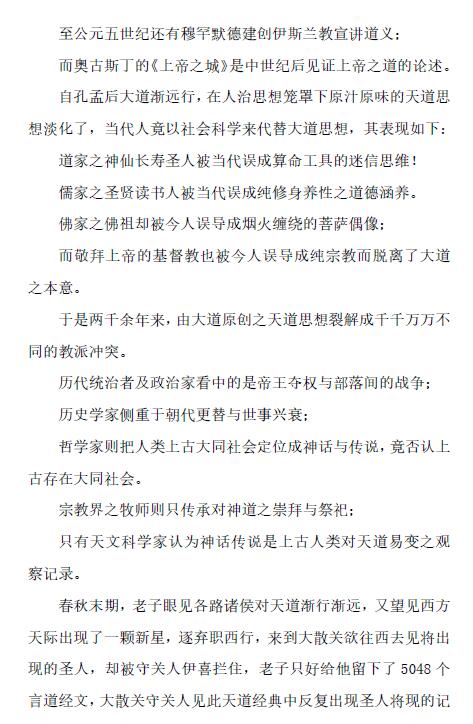 至公元五世纪还有穆罕默德建创伊斯兰教宣讲道义；

而奥古斯丁的《上帝之城》是中世纪后见证上帝之道的论述。

自孔孟后大道渐远行，在人治思想笼罩下原汁原味的天道思想淡化了，当代人竟以社会科学来代替大道思想，其表现如下：

道家之神仙长寿圣人被当代误成算命工具的迷信思维！

儒家之圣贤读书人被当代误成纯修身养性之道德涵养。

佛家之佛祖却被今人误导成烟火缠绕的菩萨偶像；

而敬拜上帝的基督教也被今人误导成纯宗教而脱离了大道之本意。

于是两千余年来，由大道原创之天道思想裂解成千千万万不同的教派冲突。

历代统治者及政治家看中的是帝王夺权与部落间的战争；

历史学家侧重于朝代更替与世事兴衰；

哲学家则把人类上古大同社会定位成神话与传说，竟否认上古存在大同社会。

宗教界之牧师则只传承对神道之崇拜与祭祀；

只有天文科学家认为神话传说是上古人类对天道易变之观察记录。

春秋末期，老子眼见各路诸侯对天道渐行渐远，又望见西方天际出现了一颗新星，逐弃职西行，来到大散关欲往西去见将出现的圣人，却被守关人伊喜拦住，老子只好给他留下了 5048 个言道经文，大散关守关人见此天道经典中反复出现圣人将现的记